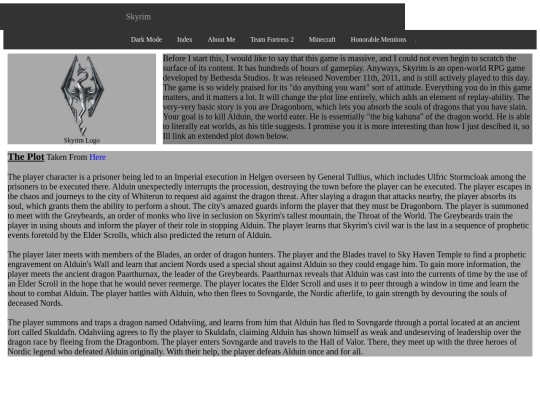 Skyrim

Dark Mode Index About Me Team Fortress 2 Minecraft Honorable Mentions .

Skyrim Logo

Before I start this, I would like to say that this game is massive, and I could not even begin to scratch the surface of its content. It has hundreds of hours of gameplay. Anyways, Skyrim is an open-world RPG game developed by Bethesda Studios. It was released November 11th, 2011, and is still actively played to this day. The game is so widely praised for its "do anything you want" sort of attitude. Everything you do in this game matters, and it matters a lot. It will change the plot line entirely, which adds an element of replay-ability. The very-very basic story is you are Dragonborn, which lets you absorb the souls of dragons that you have slain. Your goal is to kill Alduin, the world eater. He is essentially "the big kahuna" of the dragon world. He is able to literally eat worlds, as his title suggests. I promise you it is more interesting than how I just descibed it, so Ill link an extended plot down below.

The Plot Taken From Here

The player character is a prisoner being led to an Imperial execution in Helgen overseen by General Tullius, which includes Ulfric Stormcloak among the prisoners to be executed there. Alduin unexpectedly interrupts the procession, destroying the town before the player can be executed. The player escapes in the chaos and journeys to the city of Whiterun to request aid against the dragon threat. After slaying a dragon that attacks nearby, the player absorbs its soul, which grants them the ability to perform a shout. The city's amazed guards inform the player that they must be Dragonborn. The player is summoned to meet with the Greybeards, an order of monks who live in seclusion on Skyrim's tallest mountain, the Throat of the World. The Greybeards train the player in using shouts and inform the player of their role in stopping Alduin. The player learns that Skyrim's civil war is the last in a sequence of prophetic events foretold by the Elder Scrolls, which also predicted the return of Alduin.

The player later meets with members of the Blades, an order of dragon hunters. The player and the Blades travel to Sky Haven Temple to find a prophetic engravement on Alduin's Wall and learn that ancient Nords used a special shout against Alduin so they could engage him. To gain more information, the player meets the ancient dragon Paarthurnax, the leader of the Greybeards. Paarthurnax reveals that Alduin was cast into the currents of time by the use of an Elder Scroll in the hope that he would never reemerge. The player locates the Elder Scroll and uses it to peer through a window in time and learn the shout to combat Alduin. The player battles with Alduin, who then flees to Sovngarde, the Nordic afterlife, to gain strength by devouring the souls of deceased Nords.

The player summons and traps a dragon named Odahviing, and learns from him that Alduin has fled to Sovngarde through a portal located at an ancient fort called Skuldafn. Odahviing agrees to fly the player to Skuldafn, claiming Alduin has shown himself as weak and undeserving of leadership over the dragon race by fleeing from the Dragonborn. The player enters Sovngarde and travels to the Hall of Valor. There, they meet up with the three heroes of Nordic legend who defeated Alduin originally. With their help, the player defeats Alduin once and for all.